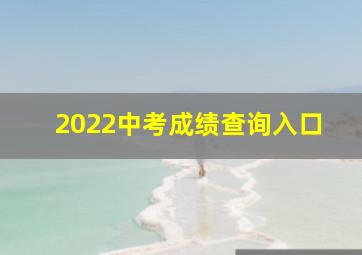 2022中考成绩查询入口